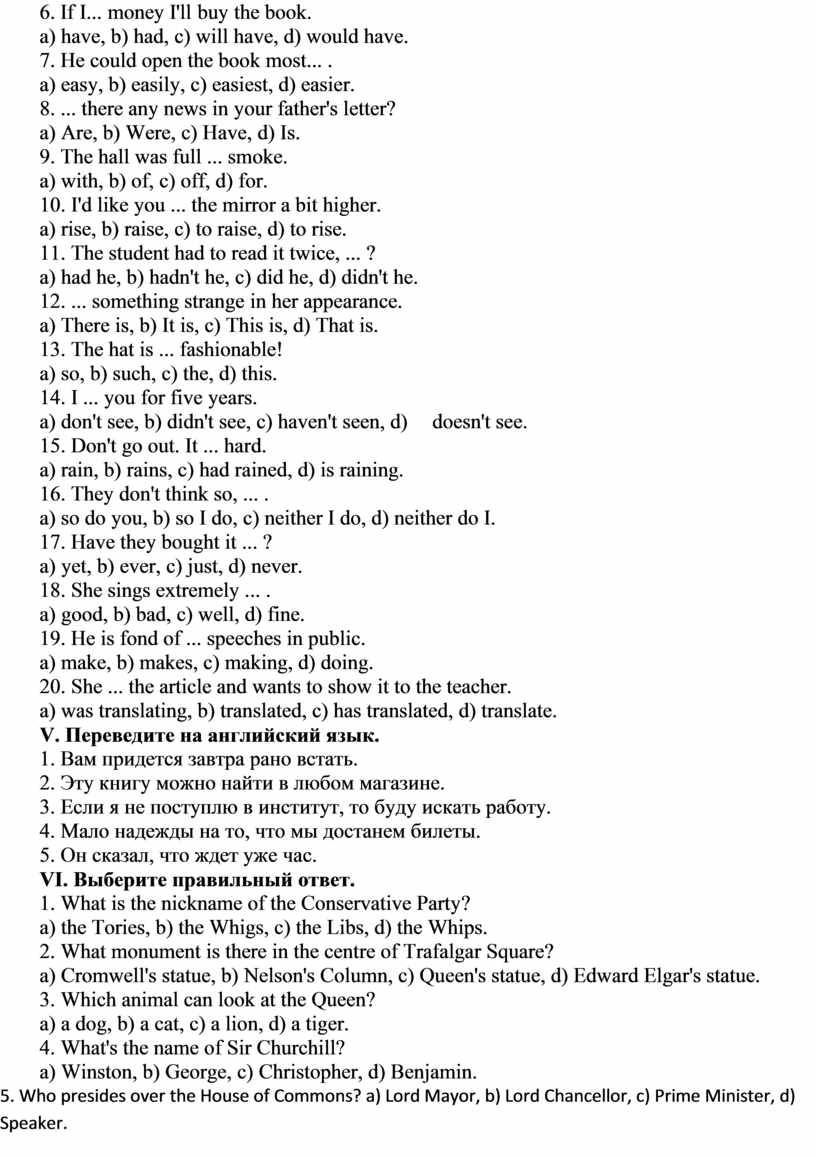 6. If I... money I'll buy the book.
a) have, b) had, c) will have, d) would have.
7. He could open the book most... .
a) easy, b) easily, c) easiest, d) easier.
8. ... there any news in your father's letter?
a) Are, b) Were, c) Have, d) Is.
9. The hall was full ... smoke.
a) with, b) of, c) off, d) for.
10. I'd like you ... the mirror a bit higher.
a) rise, b) raise, c) to raise, d) to rise.
11. The student had to read it twice, ... ?
a) had he, b) hadn't he, c) did he, d) didn't he.
12. ... something strange in her appearance.
a) There is, b) It is, c) This is, d) That is.
13. The hat is ... fashionable!
a) so, b) such, c) the, d) this.
14. I ... you for five years.
a) don't see, b) didn't see, c) haven't seen, d) doesn't see.
15. Don't go out. It ... hard.
a) rain, b) rains, c) had rained, d) is raining.
16. They don't think so, ... .
a) so do you, b) so I do, c) neither I do, d) neither do I.
17. Have they bought it ... ?
a) yet, b) ever, c) just, d) never.
18. She sings extremely ... .
a) good, b) bad, c) well, d) fine.
19. He is fond of ... speeches in public.
a) make, b) makes, c) making, d) doing.
20. She ... the article and wants to show it to the teacher.
a) was translating, b) translated, c) has translated, d) translate.
V. Переведите на английский язык.
1. Вам придется завтра рано встать.
2. Эту книгу можно найти в любом магазине.
3. Если я не поступлю в институт, то буду искать работу.
4. Мало надежды на то, что мы достанем билеты.
5. Он сказал, что ждет уже час.
VI. Выберите правильный ответ.
1. What is the nickname of the Conservative Party?
a) the Tories, b) the Whigs, c) the Libs, d) the Whips.
2. What monument is there in the centre of Trafalgar Square?
a) Cromwell's statue, b) Nelson's Column, c) Queen's statue, d) Edward Elgar's statue.
3. Which animal can look at the Queen?
a) a dog, b) a cat, c) a lion, d) a tiger.
4. What's the name of Sir Churchill?
a) Winston, b) George, c) Christopher, d) Benjamin.
5. Who presides over the House of Commons? a) Lord Mayor, b) Lord Chancellor, c) Prime Minister, d) Speaker.